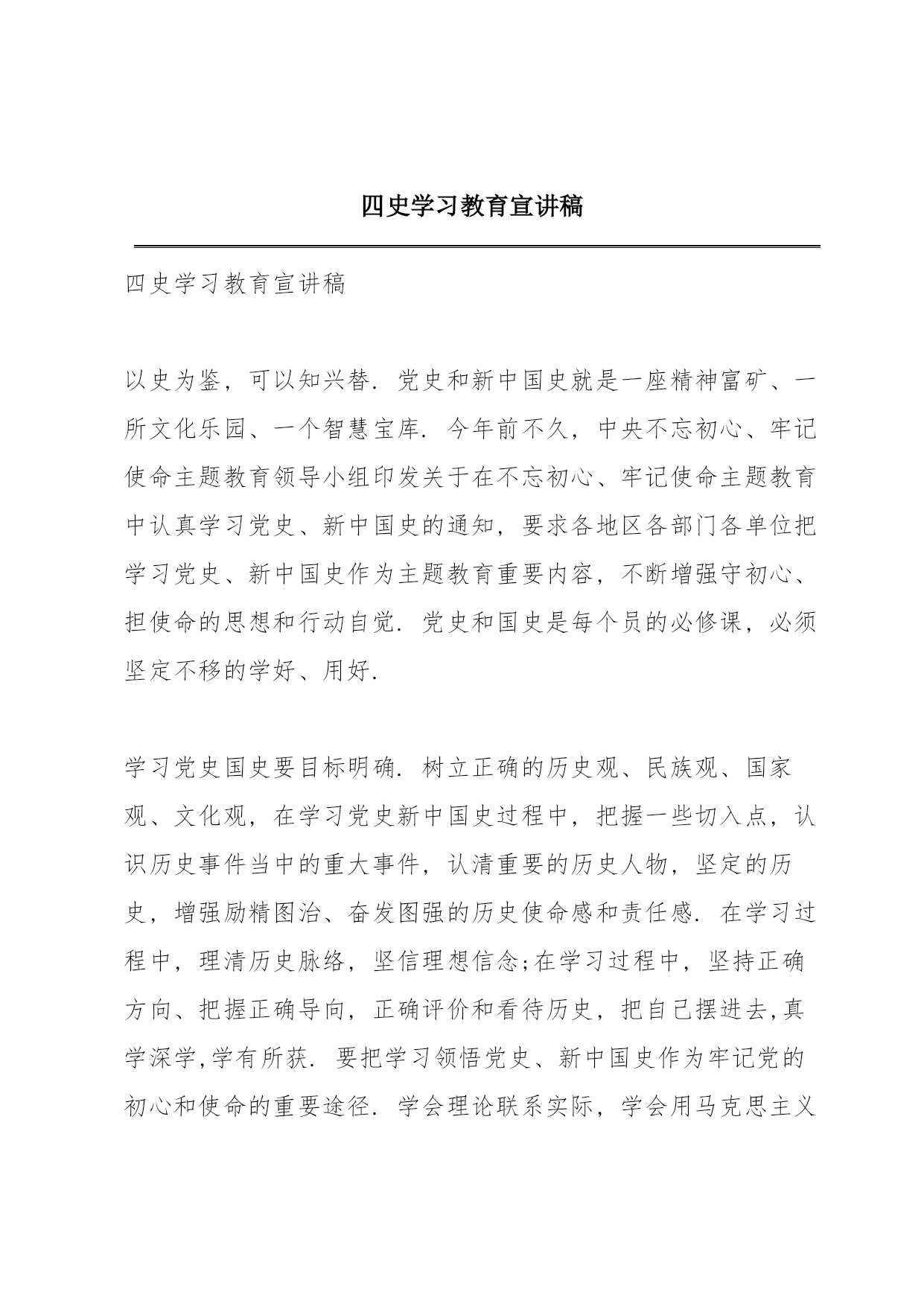 四史学习教育宣讲稿

四史学习教育宣讲稿

以史为鉴，可以知兴替．党史和新中国史就是一座精神富矿、一所文化乐园、一个智慧宝库．今年前不久，中央不忘初心、牢记使命主题教育领导小组印发关于在不忘初心、牢记使命主题教育中认真学习党史、新中国史的通知，要求各地区各部门各单位把学习党史、新中国史作为主题教育重要内容，不断增强守初心、担使命的思想和行动自觉．党史和国史是每个员的必修课，必须坚定不移的学好、用好．

学习党史国史要目标明确．树立正确的历史观、民族观、国家观、文化观，在学习党史新中国史过程中，把握一些切入点，认识历史事件当中的重大事件，认清重要的历史人物，坚定的历史，增强励精图治、奋发图强的历史使命感和责任感．在学习过程中，理清历史脉络，坚信理想信念;在学习过程中，坚持正确方向、把握正确导向，正确评价和看待历史，把自己摆进去,真学深学,学有所获．要把学习领悟党史、新中国史作为牢记党的初心和使命的重要途径．学会理论联系实际，学会用马克思主义